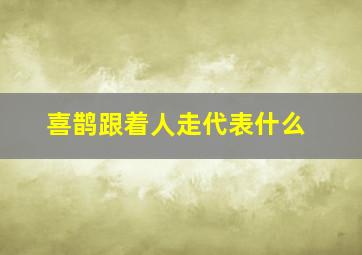 喜鹊跟着人走代表什么